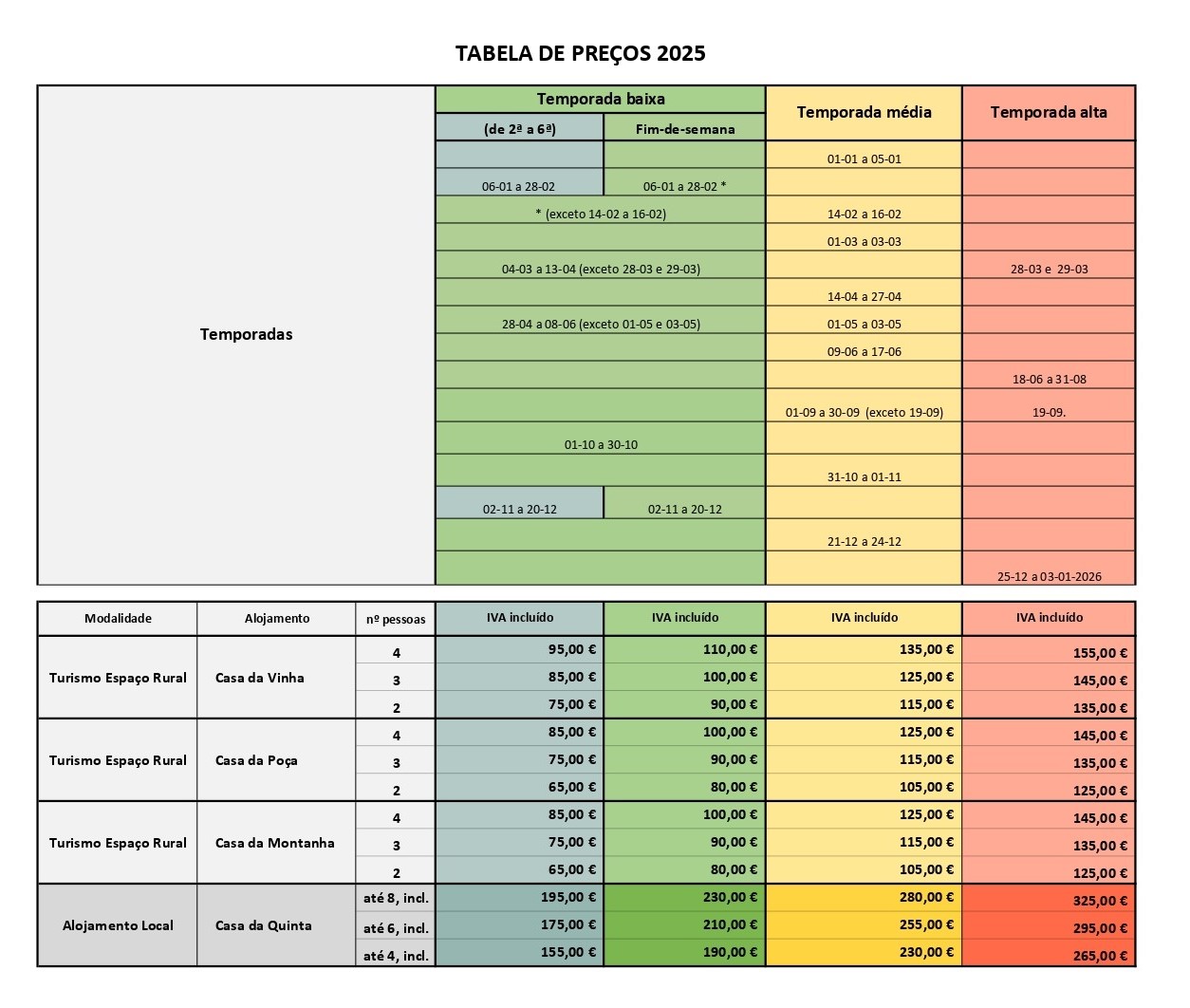 TABELA DE PREÇOS 2025

| Temporadas | Temporada baixa (de 2ª a 6ª) | Temporada baixa Fim-de-semana | Temporada média | Temporada alta |
|---|---|---|---|---|
| | | | 01-01 a 05-01 | |
| | 06-01 a 28-02 | 06-01 a 28-02 * | | |
| | * (exceto 14-02 a 16-02) | | 14-02 a 16-02 | |
| | | | 01-03 a 03-03 | |
| | 04-03 a 13-04 (exceto 28-03 e 29-03) | | | 28-03 e 29-03 |
| | | | 14-04 a 27-04 | |
| | 28-04 a 08-06 (exceto 01-05 e 03-05) | | 01-05 a 03-05 | |
| | | | 09-06 a 17-06 | |
| | | | | 18-06 a 31-08 |
| | | | 01-09 a 30-09 (exceto 19-09) | 19-09. |
| | 01-10 a 30-10 | | | |
| | | | 31-10 a 01-11 | |
| | 02-11 a 20-12 | 02-11 a 20-12 | | |
| | | | 21-12 a 24-12 | |
| | | | | 25-12 a 03-01-2026 |

| Modalidade | Alojamento | nº pessoas | IVA incluído | IVA incluído | IVA incluído | IVA incluído |
|---|---|---|---|---|---|---|
| Turismo Espaço Rural | Casa da Vinha | 4 | 95,00 € | 110,00 € | 135,00 € | 155,00 € |
| | | 3 | 85,00 € | 100,00 € | 125,00 € | 145,00 € |
| | | 2 | 75,00 € | 90,00 € | 115,00 € | 135,00 € |
| Turismo Espaço Rural | Casa da Poça | 4 | 85,00 € | 100,00 € | 125,00 € | 145,00 € |
| | | 3 | 75,00 € | 90,00 € | 115,00 € | 135,00 € |
| | | 2 | 65,00 € | 80,00 € | 105,00 € | 125,00 € |
| Turismo Espaço Rural | Casa da Montanha | 4 | 85,00 € | 100,00 € | 125,00 € | 145,00 € |
| | | 3 | 75,00 € | 90,00 € | 115,00 € | 135,00 € |
| | | 2 | 65,00 € | 80,00 € | 105,00 € | 125,00 € |
| Alojamento Local | Casa da Quinta | até 8, incl. | 195,00 € | 230,00 € | 280,00 € | 325,00 € |
| | | até 6, incl. | 175,00 € | 210,00 € | 255,00 € | 295,00 € |
| | | até 4, incl. | 155,00 € | 190,00 € | 230,00 € | 265,00 € |